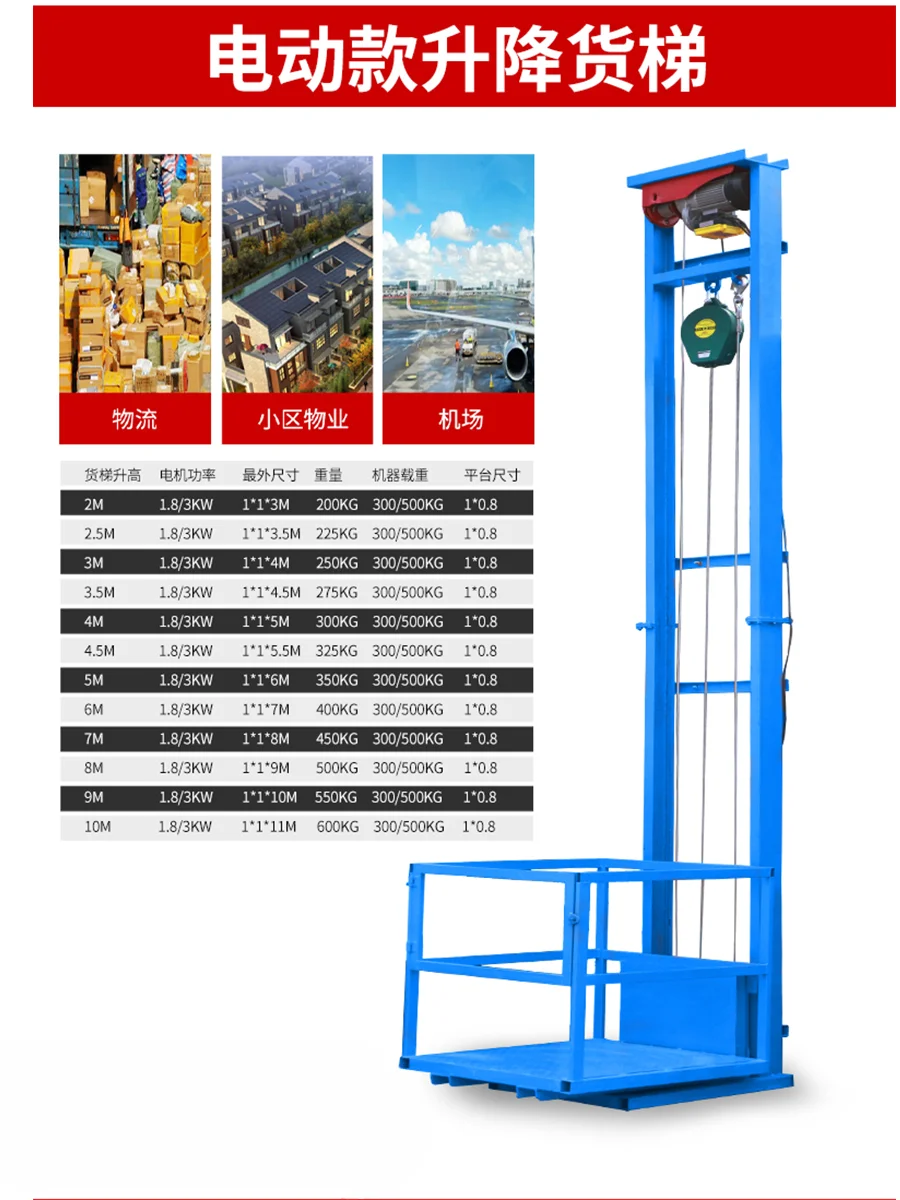 电动款升降货梯

物流

小区物业

机场

| 货梯升高 | 电机功率 | 最外尺寸 | 重量 | 机器载重 | 平台尺寸 |
|---|---|---|---|---|---|
| 2M | 1.8/3KW | 1*1*3M | 200KG | 300/500KG | 1*0.8 |
| 2.5M | 1.8/3KW | 1*1*3.5M | 225KG | 300/500KG | 1*0.8 |
| 3M | 1.8/3KW | 1*1*4M | 250KG | 300/500KG | 1*0.8 |
| 3.5M | 1.8/3KW | 1*1*4.5M | 275KG | 300/500KG | 1*0.8 |
| 4M | 1.8/3KW | 1*1*5M | 300KG | 300/500KG | 1*0.8 |
| 4.5M | 1.8/3KW | 1*1*5.5M | 325KG | 300/500KG | 1*0.8 |
| 5M | 1.8/3KW | 1*1*6M | 350KG | 300/500KG | 1*0.8 |
| 6M | 1.8/3KW | 1*1*7M | 400KG | 300/500KG | 1*0.8 |
| 7M | 1.8/3KW | 1*1*8M | 450KG | 300/500KG | 1*0.8 |
| 8M | 1.8/3KW | 1*1*9M | 500KG | 300/500KG | 1*0.8 |
| 9M | 1.8/3KW | 1*1*10M | 550KG | 300/500KG | 1*0.8 |
| 10M | 1.8/3KW | 1*1*11M | 600KG | 300/500KG | 1*0.8 |